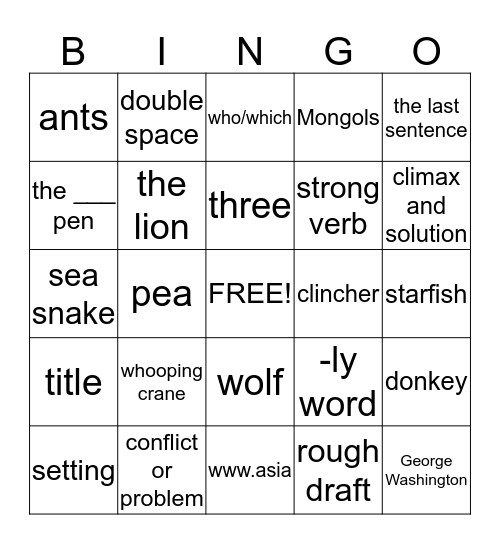 | B | I | N | G | O |
|---|---|---|---|---|
| ants | double space | who/which | Mongols | the last sentence |
| the ___ pen | the lion | three | strong verb | climax and solution |
| sea snake | pea | FREE! | clincher | starfish |
| title | whooping crane | wolf | -ly word | donkey |
| setting | conflict or problem | www.asia | rough draft | George Washington |